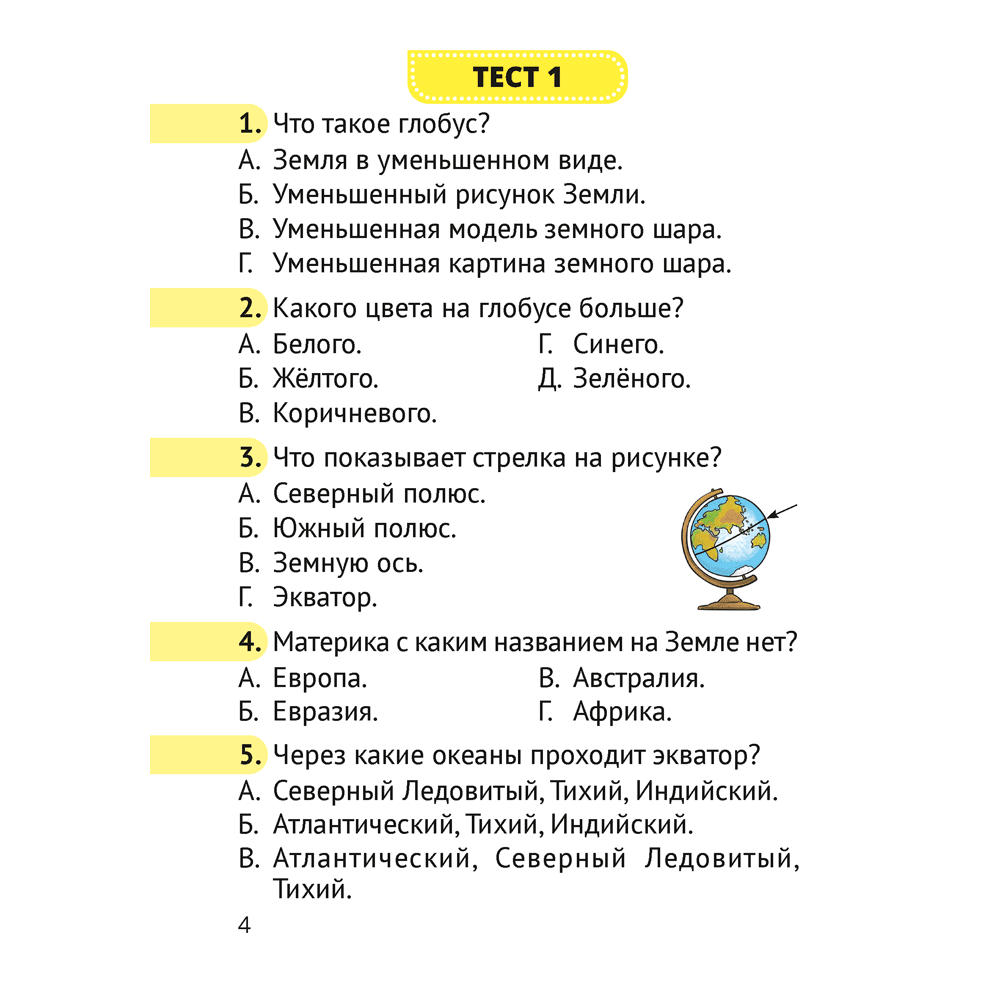 ТЕСТ 1

1. Что такое глобус?
А. Земля в уменьшенном виде.
Б. Уменьшенный рисунок Земли.
В. Уменьшенная модель земного шара.
Г. Уменьшенная картина земного шара.

2. Какого цвета на глобусе больше?
А. Белого.
Б. Жёлтого.
В. Коричневого.
Г. Синего.
Д. Зелёного.

3. Что показывает стрелка на рисунке?
А. Северный полюс.
Б. Южный полюс.
В. Земную ось.
Г. Экватор.

4. Материка с каким названием на Земле нет?
А. Европа.
Б. Евразия.
В. Австралия.
Г. Африка.

5. Через какие океаны проходит экватор?
А. Северный Ледовитый, Тихий, Индийский.
Б. Атлантический, Тихий, Индийский.
В. Атлантический, Северный Ледовитый, Тихий.

4